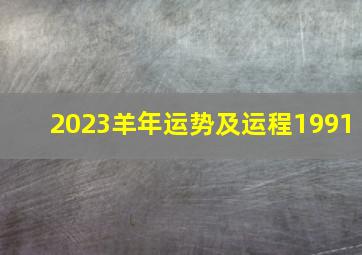 2023羊年运势及运程1991